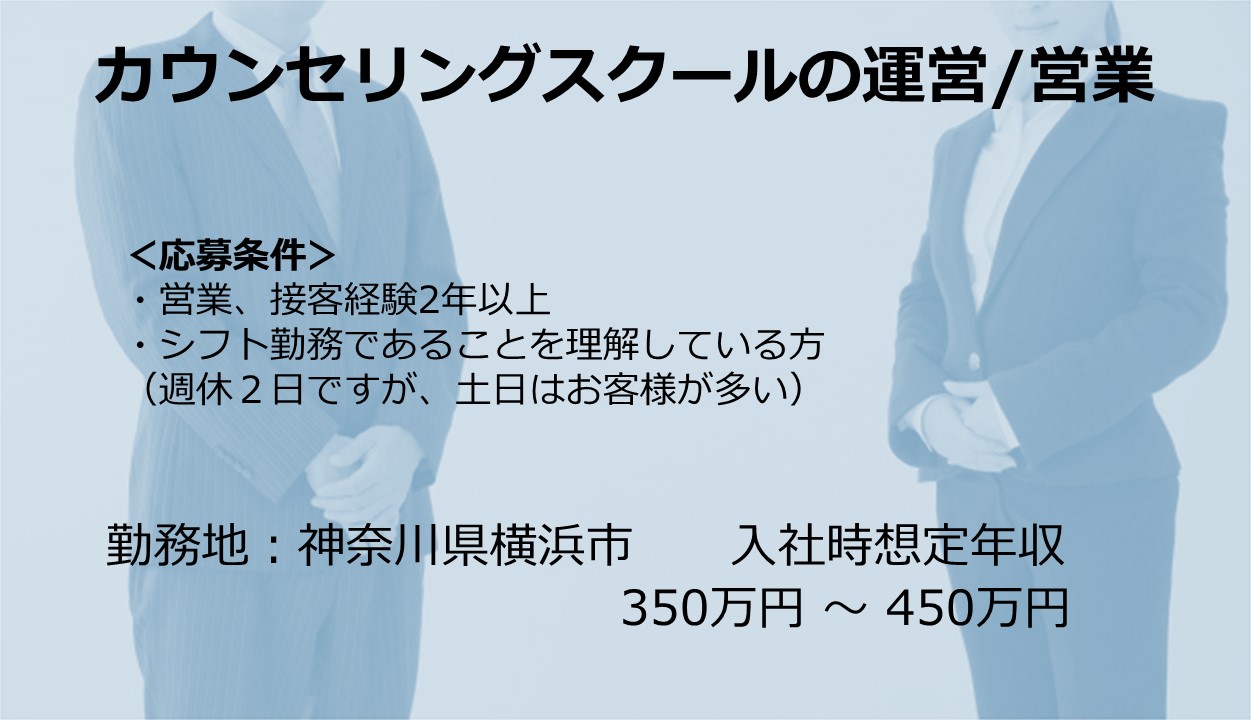 カウンセリングスクールの運営/営業

＜応募条件＞
・営業、接客経験2年以上
・シフト勤務であることを理解している方
（週休２日ですが、土日はお客様が多い）

勤務地：神奈川県横浜市

入社時想定年収
350万円 ～ 450万円